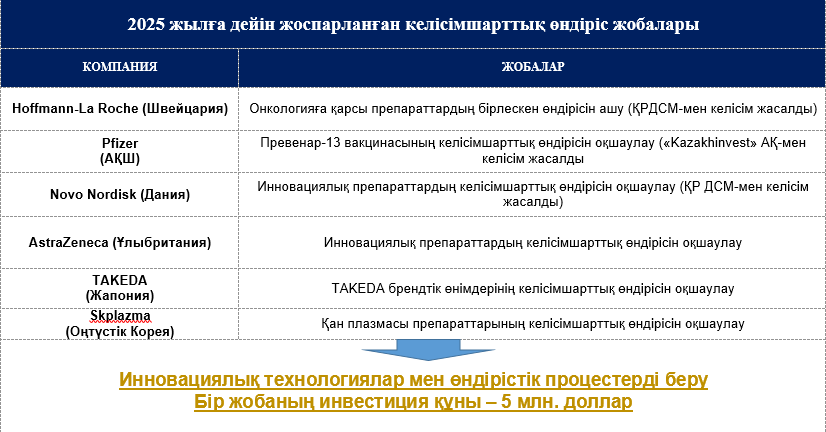 2025 жылға дейін жоспарланған келісімшарттық өндіріс жобалары

| КОМПАНИЯ | ЖОБАЛАР |
|---|---|
| Hoffmann-La Roche (Швейцария) | Онкологияға қарсы препараттардың бірлескен өндірісін ашу (ҚРДСМ-мен келісім жасалды) |
| Pfizer (АҚШ) | Превенар-13 вакцинасының келісімшарттық өндірісін оқшаулау («Kazakhinvest» АҚ-мен келісім жасалды |
| Novo Nordisk (Дания) | Инновациялық препараттардың келісімшарттық өндірісін оқшаулау (ҚР ДСМ-мен келісім жасалды) |
| AstraZeneca (Ұлыбритания) | Инновациялық препараттардың келісімшарттық өндірісін оқшаулау |
| TAKEDA (Жапония) | TAKEDA брендтік өнімдерінің келісімшарттық өндірісін оқшаулау |
| Skplazma (Оңтүстік Корея) | Қан плазмасы препараттарының келісімшарттық өндірісін оқшаулау |

Инновациялық технологиялар мен өндірістік процестерді беру
Бір жобаның инвестиция құны – 5 млн. доллар